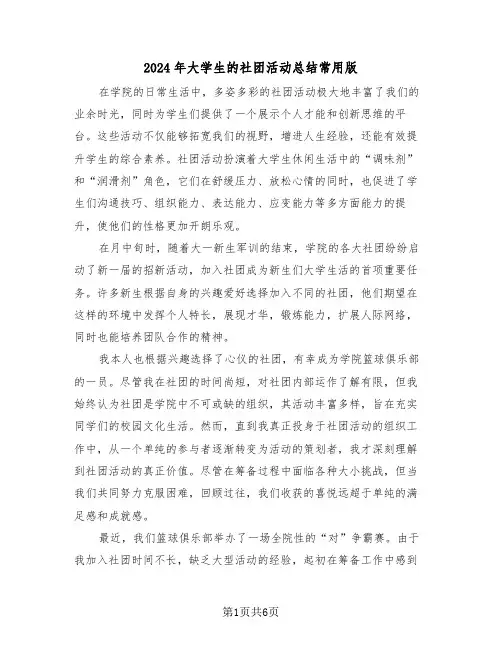 2024年大学生的社团活动总结常用版

在学院的日常生活中，多姿多彩的社团活动极大地丰富了我们的业余时光，同时为学生们提供了一个展示个人才能和创新思维的平台。这些活动不仅能够拓宽我们的视野，增进人生经验，还能有效提升学生的综合素养。社团活动扮演着大学生休闲生活中的“调味剂”和“润滑剂”角色，它们在舒缓压力、放松心情的同时，也促进了学生们沟通技巧、组织能力、表达能力、应变能力等多方面能力的提升，使他们的性格更加开朗乐观。

在月中旬时，随着大一新生军训的结束，学院的各大社团纷纷启动了新一届的招新活动，加入社团成为新生们大学生活的首项重要任务。许多新生根据自身的兴趣爱好选择加入不同的社团，他们期望在这样的环境中发挥个人特长，展现才华，锻炼能力，扩展人际网络，同时也能培养团队合作的精神。

我本人也根据兴趣选择了心仪的社团，有幸成为学院篮球俱乐部的一员。尽管我在社团的时间尚短，对社团内部运作了解有限，但我始终认为社团是学院中不可或缺的组织，其活动丰富多样，旨在充实同学们的校园文化生活。然而，直到我真正投身于社团活动的组织工作中，从一个单纯的参与者逐渐转变为活动的策划者，我才深刻理解到社团活动的真正价值。尽管在筹备过程中面临各种大小挑战，但当我们共同努力克服困难，回顾过往，我们收获的喜悦远超于单纯的满足感和成就感。

最近，我们篮球俱乐部举办了一场全院性的“对”争霸赛。由于我加入社团时间不长，缺乏大型活动的经验，起初在筹备工作中感到

第1页共6页